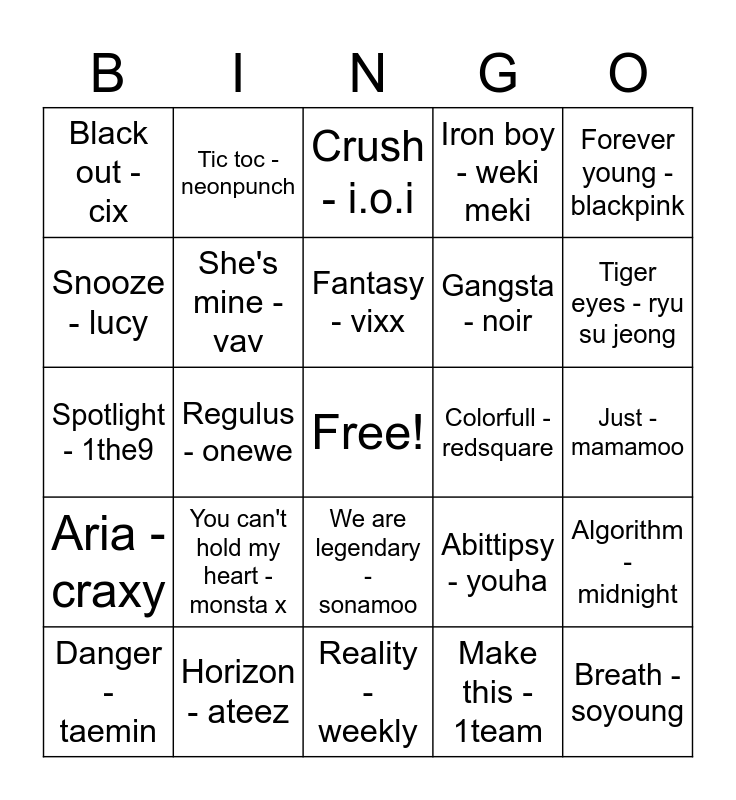 | B | I | N | G | O |
|---|---|---|---|---|
| Black out - cix | Tic toc - neonpunch | Crush - i.o.i | Iron boy - weki meki | Forever young - blackpink |
| Snooze - lucy | She's mine - vav | Fantasy - vixx | Gangsta - noir | Tiger eyes - ryu su jeong |
| Spotlight - 1the9 | Regulus - onewe | Free! | Colorfull - redsquare | Just - mamamoo |
| Aria - craxy | You can't hold my heart - monsta x | We are legendary - sonamoo | Abittipsy - youha | Algorithm - midnight |
| Danger - taemin | Horizon - ateez | Reality - weekly | Make this - 1team | Breath - soyoung |